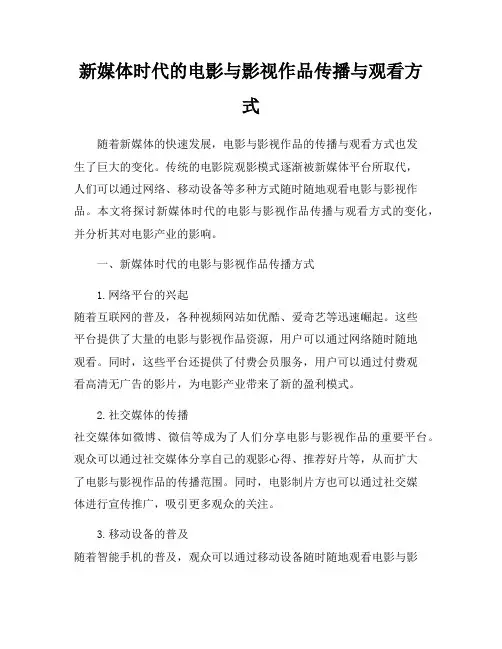 新媒体时代的电影与影视作品传播与观看方式

随着新媒体的快速发展，电影与影视作品的传播与观看方式也发生了巨大的变化。传统的电影院观影模式逐渐被新媒体平台所取代，人们可以通过网络、移动设备等多种方式随时随地观看电影与影视作品。本文将探讨新媒体时代的电影与影视作品传播与观看方式的变化，并分析其对电影产业的影响。

一、新媒体时代的电影与影视作品传播方式

1. 网络平台的兴起
随着互联网的普及，各种视频网站如优酷、爱奇艺等迅速崛起。这些平台提供了大量的电影与影视作品资源，用户可以通过网络随时随地观看。同时，这些平台还提供了付费会员服务，用户可以通过付费观看高清无广告的影片，为电影产业带来了新的盈利模式。

2. 社交媒体的传播
社交媒体如微博、微信等成为了人们分享电影与影视作品的重要平台。观众可以通过社交媒体分享自己的观影心得、推荐好片等，从而扩大了电影与影视作品的传播范围。同时，电影制片方也可以通过社交媒体进行宣传推广，吸引更多观众的关注。

3. 移动设备的普及
随着智能手机的普及，观众可以通过移动设备随时随地观看电影与影